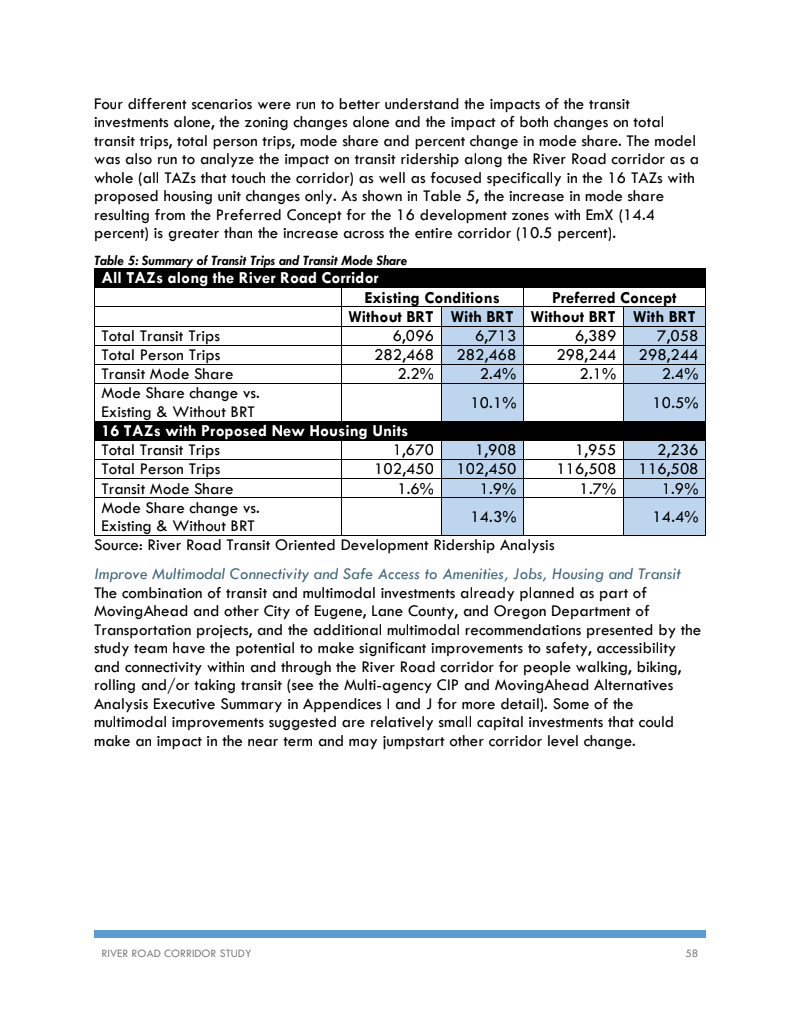 Four different scenarios were run to better understand the impacts of the transit investments alone, the zoning changes alone and the impact of both changes on total transit trips, total person trips, mode share and percent change in mode share. The model was also run to analyze the impact on transit ridership along the River Road corridor as a whole (all TAZs that touch the corridor) as well as focused specifically in the 16 TAZs with proposed housing unit changes only. As shown in Table 5, the increase in mode share resulting from the Preferred Concept for the 16 development zones with EmX (14.4 percent) is greater than the increase across the entire corridor (10.5 percent).

Table 5: Summary of Transit Trips and Transit Mode Share

| All TAZs along the River Road Corridor | | | | |
|---|---|---|---|---|
| | Existing Conditions | | Preferred Concept | |
| | Without BRT | With BRT | Without BRT | With BRT |
| Total Transit Trips | 6,096 | 6,713 | 6,389 | 7,058 |
| Total Person Trips | 282,468 | 282,468 | 298,244 | 298,244 |
| Transit Mode Share | 2.2% | 2.4% | 2.1% | 2.4% |
| Mode Share change vs. Existing & Without BRT | | 10.1% | | 10.5% |
| 16 TAZs with Proposed New Housing Units | | | | |
| Total Transit Trips | 1,670 | 1,908 | 1,955 | 2,236 |
| Total Person Trips | 102,450 | 102,450 | 116,508 | 116,508 |
| Transit Mode Share | 1.6% | 1.9% | 1.7% | 1.9% |
| Mode Share change vs. Existing & Without BRT | | 14.3% | | 14.4% |

Source: River Road Transit Oriented Development Ridership Analysis

Improve Multimodal Connectivity and Safe Access to Amenities, Jobs, Housing and Transit
The combination of transit and multimodal investments already planned as part of MovingAhead and other City of Eugene, Lane County, and Oregon Department of Transportation projects, and the additional multimodal recommendations presented by the study team have the potential to make significant improvements to safety, accessibility and connectivity within and through the River Road corridor for people walking, biking, rolling and/or taking transit (see the Multi-agency CIP and MovingAhead Alternatives Analysis Executive Summary in Appendices I and J for more detail). Some of the multimodal improvements suggested are relatively small capital investments that could make an impact in the near term and may jumpstart other corridor level change.

RIVER ROAD CORRIDOR STUDY 58